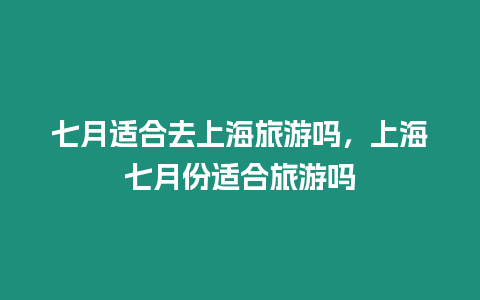 七月适合去上海旅游吗，上海七月份适合旅游吗